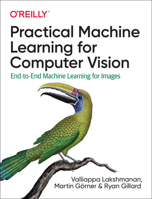 O'REILLY

Practical Machine Learning for Computer Vision

End-to-End Machine Learning for Images

Valliappa Lakshmanan, Martin Görner & Ryan Gillard